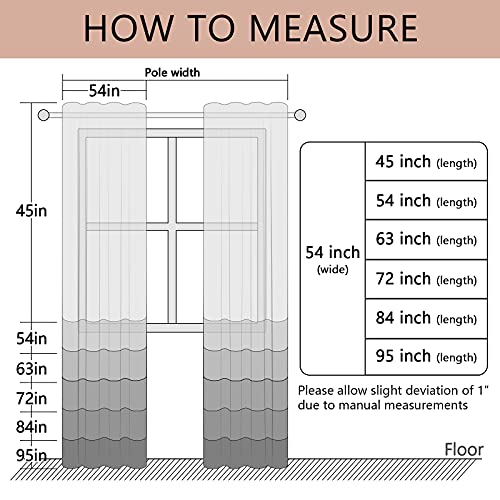 HOW TO MEASURE

Pole width

54in

45in

54in

63in

72in

84in

95in

| 54 inch (wide) | 45 inch (length) |
|---|---|
| | 54 inch (length) |
| | 63 inch (length) |
| | 72 inch (length) |
| | 84 inch (length) |
| | 95 inch (length) |

Please allow slight deviation of 1" due to manual measurements

Floor